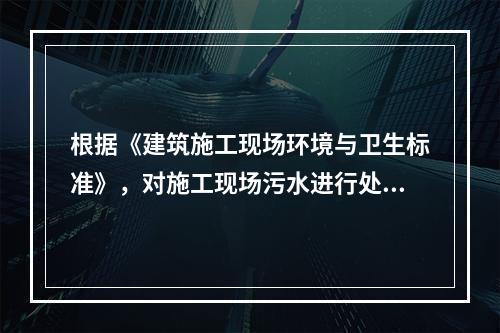 根据《建筑施工现场环境与卫生标准》，对施工现场污水进行处...